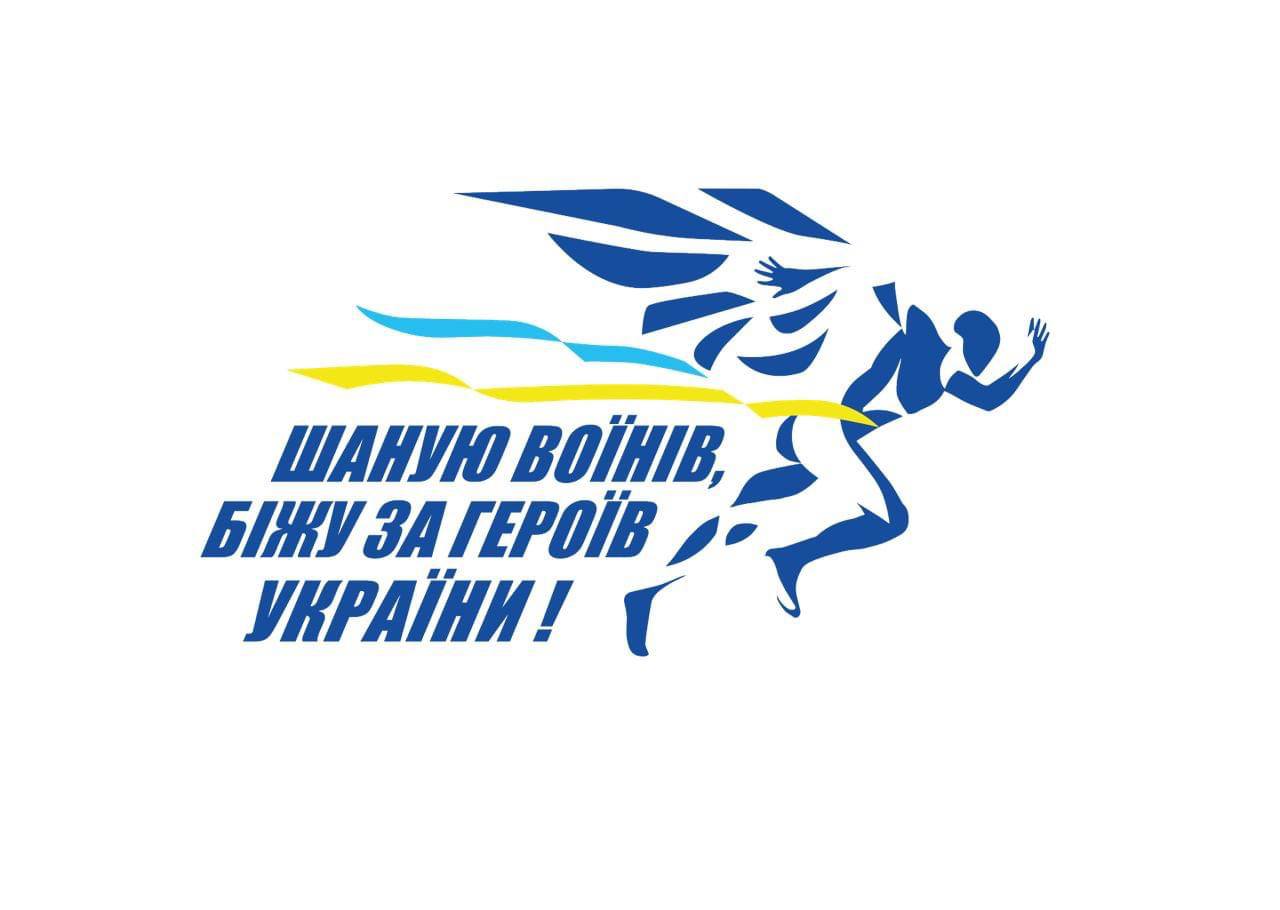 ШАНУЮ ВОЇНІВ,
БІЖУ ЗА ГЕРОЇВ
УКРАЇНИ !